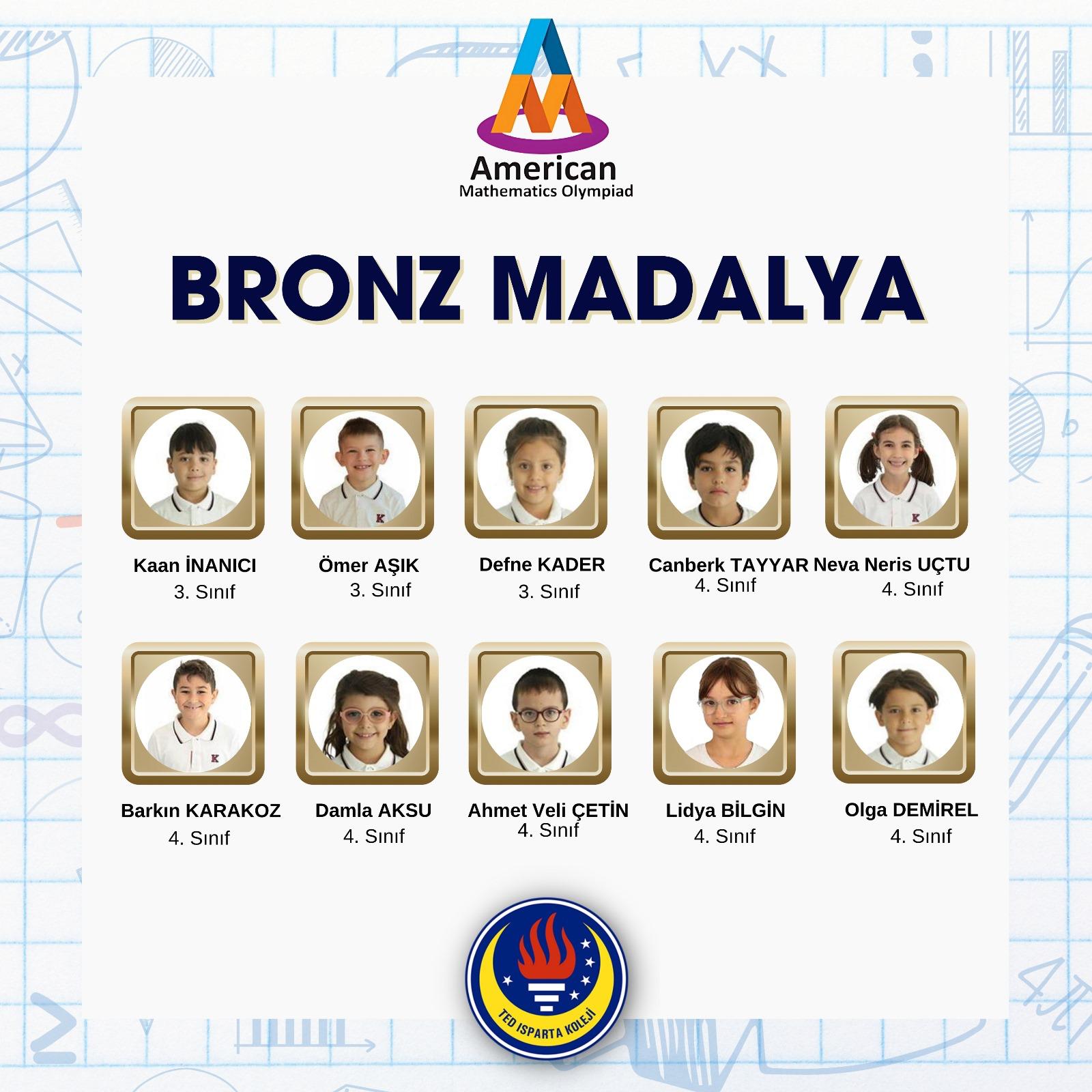 American
Mathematics Olympiad

BRONZ MADALYA

Kaan İNANICI
3. Sınıf

Ömer AŞIK
3. Sınıf

Defne KADER
3. Sınıf

Canberk TAYYAR
4. Sınıf

Neva Neris UÇTU
4. Sınıf

Barkın KARAKOZ
4. Sınıf

Damla AKSU
4. Sınıf

Ahmet Veli ÇETİN
4. Sınıf

Lidya BİLGİN
4. Sınıf

Olga DEMİREL
4. Sınıf

TED ISPARTA KOLEJİ